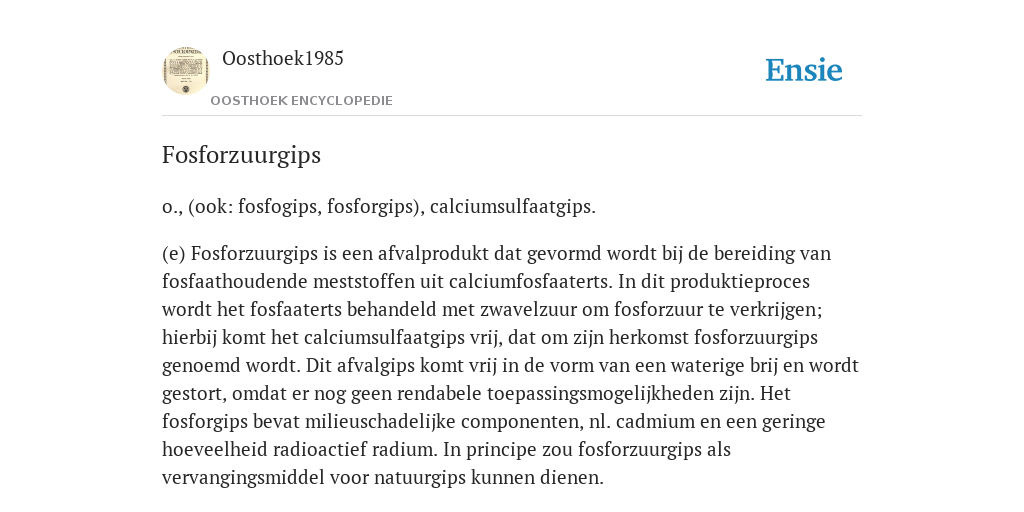 Oosthoek1985

OOSTHOEK ENCYCLOPEDIE

Ensie

Fosforzuurgips

o., (ook: fosfogips, fosforgips), calciumsulfaatgips.

(e) Fosforzuurgips is een afvalprodukt dat gevormd wordt bij de bereiding van fosfaathoudende meststoffen uit calciumfosfaaterts. In dit produktieproces wordt het fosfaaterts behandeld met zwavelzuur om fosforzuur te verkrijgen; hierbij komt het calciumsulfaatgips vrij, dat om zijn herkomst fosforzuurgips genoemd wordt. Dit afvalgips komt vrij in de vorm van een waterige brij en wordt gestort, omdat er nog geen rendabele toepassingsmogelijkheden zijn. Het fosforgips bevat milieuschadelijke componenten, nl. cadmium en een geringe hoeveelheid radioactief radium. In principe zou fosforzuurgips als vervangingsmiddel voor natuurgips kunnen dienen.